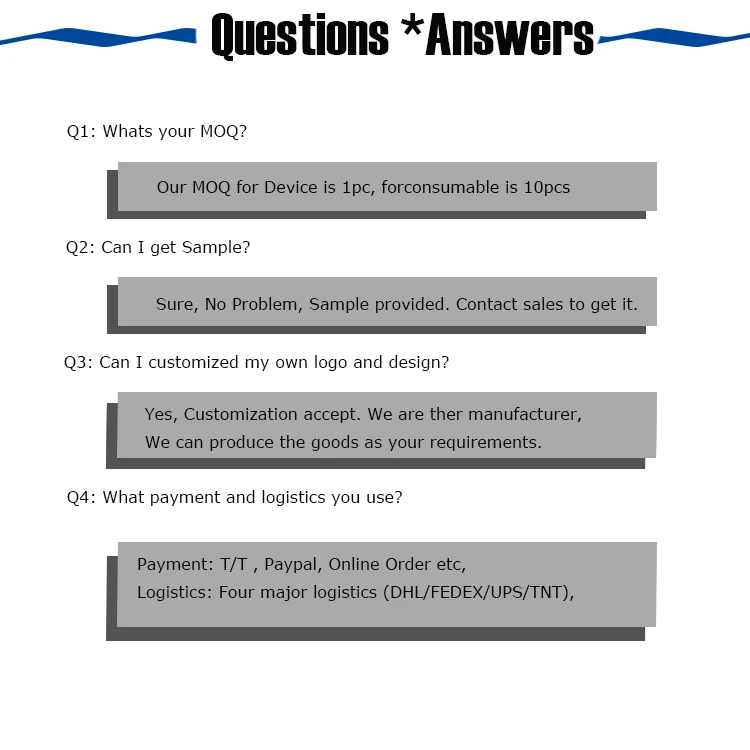 Questions *Answers

Q1: Whats your MOQ?

Our MOQ for Device is 1pc, forconsumable is 10pcs

Q2: Can I get Sample?

Sure, No Problem, Sample provided. Contact sales to get it.

Q3: Can I customized my own logo and design?

Yes, Customization accept. We are ther manufacturer,
We can produce the goods as your requirements.

Q4: What payment and logistics you use?

Payment: T/T , Paypal, Online Order etc,
Logistics: Four major logistics (DHL/FEDEX/UPS/TNT),